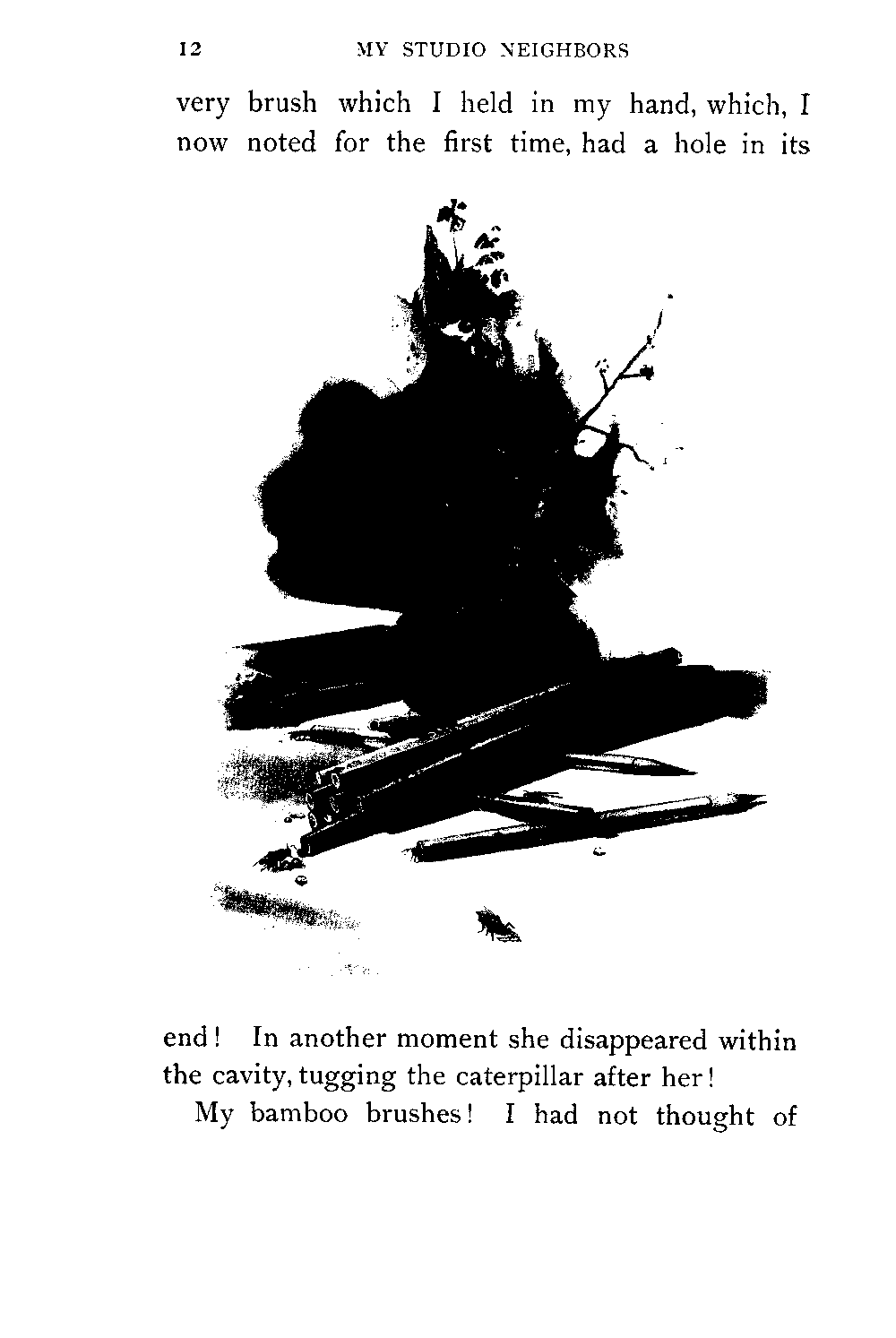 12 MY STUDIO NEIGHBORS

very brush which I held in my hand, which, I now noted for the first time, had a hole in its

end! In another moment she disappeared within the cavity, tugging the caterpillar after her!

My bamboo brushes! I had not thought of